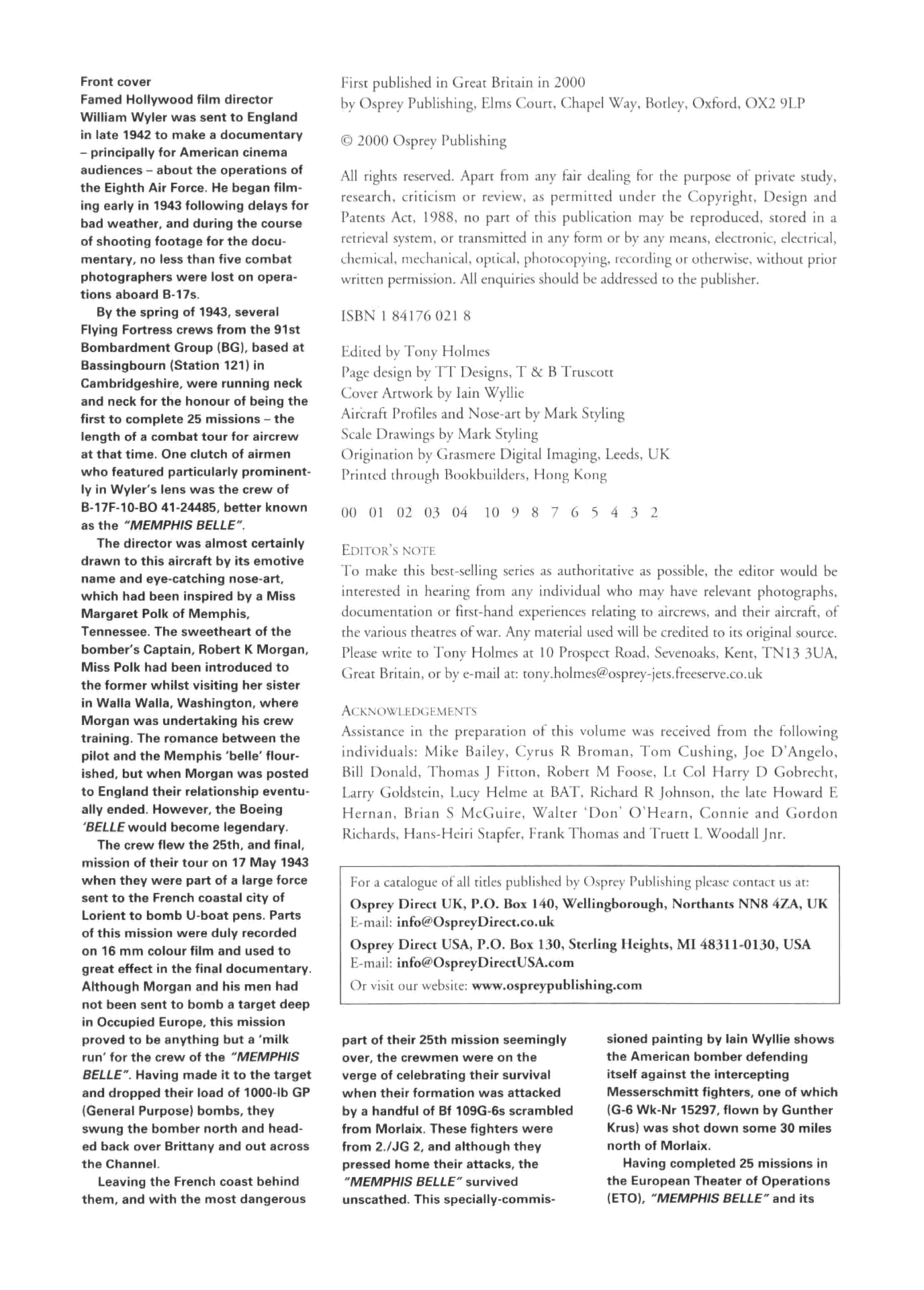 Front cover
Famed Hollywood film director William Wyler was sent to England in late 1942 to make a documentary – principally for American cinema audiences – about the operations of the Eighth Air Force. He began filming early in 1943 following delays for bad weather, and during the course of shooting footage for the documentary, no less than five combat photographers were lost on operations aboard B-17s.

By the spring of 1943, several Flying Fortress crews from the 91st Bombardment Group (BG), based at Bassingbourn (Station 121) in Cambridgeshire, were running neck and neck for the honour of being the first to complete 25 missions – the length of a combat tour for aircrew at that time. One clutch of airmen who featured particularly prominently in Wyler's lens was the crew of B-17F-10-BO 41-24485, better known as the "MEMPHIS BELLE".

The director was almost certainly drawn to this aircraft by its emotive name and eye-catching nose-art, which had been inspired by a Miss Margaret Polk of Memphis, Tennessee. The sweetheart of the bomber's Captain, Robert K Morgan, Miss Polk had been introduced to the former whilst visiting her sister in Walla Walla, Washington, where Morgan was undertaking his crew training. The romance between the pilot and the Memphis 'belle' flourished, but when Morgan was posted to England their relationship eventually ended. However, the Boeing 'BELLE would become legendary.

The crew flew the 25th, and final, mission of their tour on 17 May 1943 when they were part of a large force sent to the French coastal city of Lorient to bomb U-boat pens. Parts of this mission were duly recorded on 16 mm colour film and used to great effect in the final documentary. Although Morgan and his men had not been sent to bomb a target deep in Occupied Europe, this mission proved to be anything but a 'milk run' for the crew of the "MEMPHIS BELLE". Having made it to the target and dropped their load of 1000-lb GP (General Purpose) bombs, they swung the bomber north and headed back over Brittany and out across the Channel.

Leaving the French coast behind them, and with the most dangerous part of their 25th mission seemingly over, the crewmen were on the verge of celebrating their survival when their formation was attacked by a handful of Bf 109G-6s scrambled from Morlaix. These fighters were from 2./JG 2, and although they pressed home their attacks, the "MEMPHIS BELLE" survived unscathed. This specially-commissioned painting by Iain Wyllie shows the American bomber defending itself against the intercepting Messerschmitt fighters, one of which (G-6 Wk-Nr 15297, flown by Gunther Krus) was shot down some 30 miles north of Morlaix.

Having completed 25 missions in the European Theater of Operations (ETO), "MEMPHIS BELLE" and its

First published in Great Britain in 2000
by Osprey Publishing, Elms Court, Chapel Way, Botley, Oxford, OX2 9LP

© 2000 Osprey Publishing

All rights reserved. Apart from any fair dealing for the purpose of private study, research, criticism or review, as permitted under the Copyright, Design and Patents Act, 1988, no part of this publication may be reproduced, stored in a retrieval system, or transmitted in any form or by any means, electronic, electrical, chemical, mechanical, optical, photocopying, recording or otherwise, without prior written permission. All enquiries should be addressed to the publisher.

ISBN 1 84176 021 8

Edited by Tony Holmes
Page design by TT Designs, T & B Truscott
Cover Artwork by Iain Wyllie
Aircraft Profiles and Nose-art by Mark Styling
Scale Drawings by Mark Styling
Origination by Grasmere Digital Imaging, Leeds, UK
Printed through Bookbuilders, Hong Kong

00 01 02 03 04 10 9 8 7 6 5 4 3 2

EDITOR'S NOTE
To make this best-selling series as authoritative as possible, the editor would be interested in hearing from any individual who may have relevant photographs, documentation or first-hand experiences relating to aircrews, and their aircraft, of the various theatres of war. Any material used will be credited to its original source. Please write to Tony Holmes at 10 Prospect Road, Sevenoaks, Kent, TN13 3UA, Great Britain, or by e-mail at: tony.holmes@osprey-jets.freeserve.co.uk

ACKNOWLEDGEMENTS
Assistance in the preparation of this volume was received from the following individuals: Mike Bailey, Cyrus R Broman, Tom Cushing, Joe D'Angelo, Bill Donald, Thomas J Fitton, Robert M Foose, Lt Col Harry D Gobrecht, Larry Goldstein, Lucy Helme at BAT, Richard R Johnson, the late Howard E Hernan, Brian S McGuire, Walter 'Don' O'Hearn, Connie and Gordon Richards, Hans-Heiri Stapfer, Frank Thomas and Truett L Woodall Jnr.

For a catalogue of all titles published by Osprey Publishing please contact us at:
Osprey Direct UK, P.O. Box 140, Wellingborough, Northants NN8 4ZA, UK
E-mail: info@OspreyDirect.co.uk
Osprey Direct USA, P.O. Box 130, Sterling Heights, MI 48311-0130, USA
E-mail: info@OspreyDirectUSA.com
Or visit our website: www.ospreypublishing.com